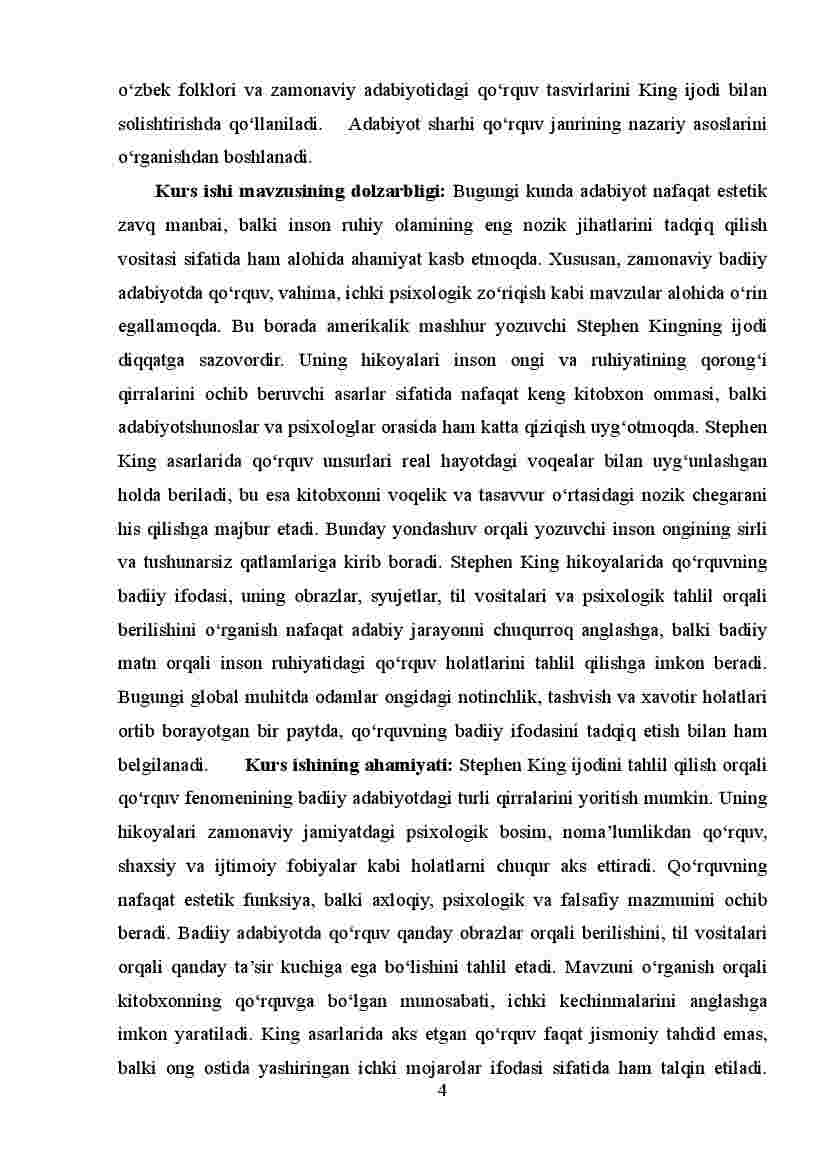 o‘zbek folklori va zamonaviy adabiyotidagi qo‘rquv tasvirlarini King ijodi bilan solishtirishda qo‘llaniladi. Adabiyot sharhi qo‘rquv janrining nazariy asoslarini o‘rganishdan boshlanadi.

Kurs ishi mavzusining dolzarbligi: Bugungi kunda adabiyot nafaqat estetik zavq manbai, balki inson ruhiy olamining eng nozik jihatlarini tadqiq qilish vositasi sifatida ham alohida ahamiyat kasb etmoqda. Xususan, zamonaviy badiiy adabiyotda qo‘rquv, vahima, ichki psixologik zo‘riqish kabi mavzular alohida o‘rin egallamoqda. Bu borada amerikalik mashhur yozuvchi Stephen Kingning ijodi diqqatga sazovordir. Uning hikoyalari inson ongi va ruhiyatining qorong‘i qirralarini ochib beruvchi asarlar sifatida nafaqat keng kitobxon ommasi, balki adabiyotshunoslar va psixologlar orasida ham katta qiziqish uyg‘otmoqda. Stephen King asarlarida qo‘rquv unsurlari real hayotdagi voqealar bilan uyg‘unlashgan holda beriladi, bu esa kitobxonni voqelik va tasavvur o‘rtasidagi nozik chegarani his qilishga majbur etadi. Bunday yondashuv orqali yozuvchi inson ongining sirli va tushunarsiz qatlamlariga kirib boradi. Stephen King hikoyalarida qo‘rquvning badiiy ifodasi, uning obrazlar, syujetlar, til vositalari va psixologik tahlil orqali berilishini o‘rganish nafaqat adabiy jarayonni chuqurroq anglashga, balki badiiy matn orqali inson ruhiyatidagi qo‘rquv holatlarini tahlil qilishga imkon beradi. Bugungi global muhitda odamlar ongidagi notinchlik, tashvish va xavotir holatlari ortib borayotgan bir paytda, qo‘rquvning badiiy ifodasini tadqiq etish bilan ham belgilanadi. Kurs ishining ahamiyati: Stephen King ijodini tahlil qilish orqali qo‘rquv fenomenining badiiy adabiyotdagi turli qirralarini yoritish mumkin. Uning hikoyalari zamonaviy jamiyatdagi psixologik bosim, noma’lumlikdan qo‘rquv, shaxsiy va ijtimoiy fobiyalar kabi holatlarni chuqur aks ettiradi. Qo‘rquvning nafaqat estetik funksiya, balki axloqiy, psixologik va falsafiy mazmunini ochib beradi. Badiiy adabiyotda qo‘rquv qanday obrazlar orqali berilishini, til vositalari orqali qanday ta’sir kuchiga ega bo‘lishini tahlil etadi. Mavzuni o‘rganish orqali kitobxonning qo‘rquvga bo‘lgan munosabati, ichki kechinmalarini anglashga imkon yaratiladi. King asarlarida aks etgan qo‘rquv faqat jismoniy tahdid emas, balki ong ostida yashiringan ichki mojarolar ifodasi sifatida ham talqin etiladi.

4